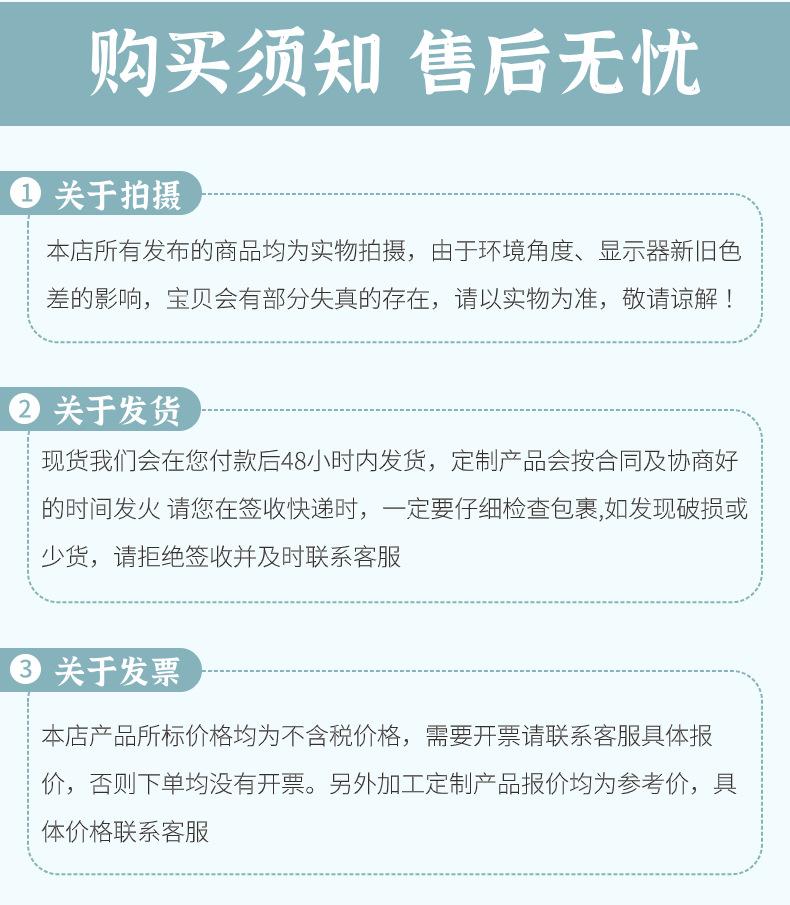 购买须知 售后无忧

1 关于拍摄

本店所有发布的商品均为实物拍摄，由于环境角度、显示器新旧色差的影响，宝贝会有部分失真的存在，请以实物为准，敬请谅解！

2 关于发货

现货我们会在您付款后48小时内发货，定制产品会按合同及协商好的时间发火 请您在签收快递时，一定要仔细检查包裹,如发现破损或少货，请拒绝签收并及时联系客服

3 关于发票

本店产品所标价格均为不含税价格，需要开票请联系客服具体报价，否则下单均没有开票。另外加工定制产品报价均为参考价，具体价格联系客服